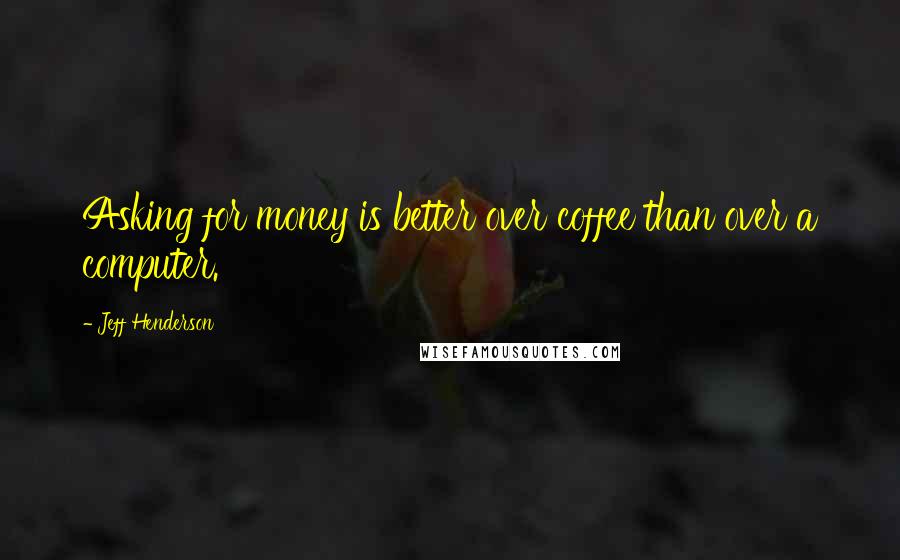 Asking for money is better over coffee than over a computer.

- Jeff Henderson

WISEFAMOUSQUOTES.COM